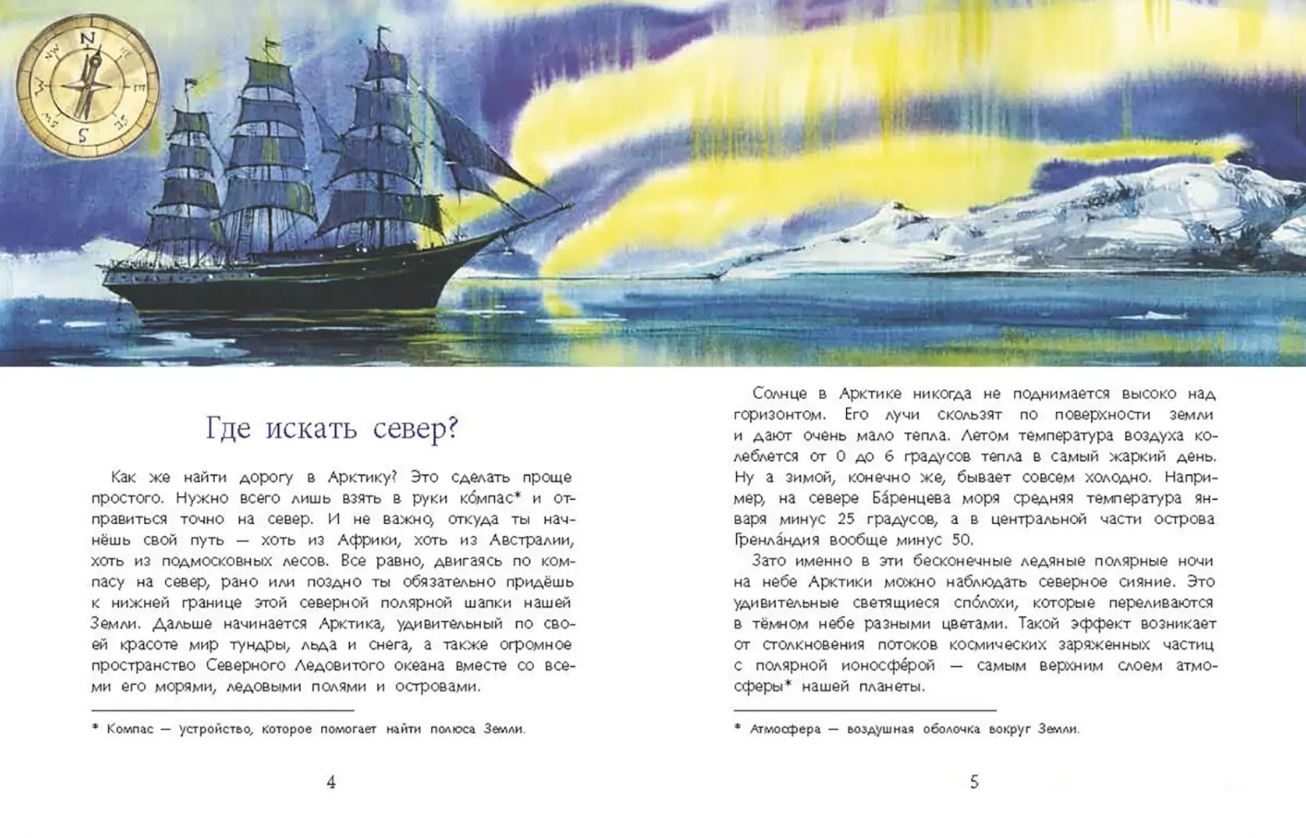 N
E
S
W

Где искать север?

Как же найти дорогу в Арктику? Это сделать проще простого. Нужно всего лишь взять в руки ко́мпас* и отправиться точно на север. И не важно, откуда ты начнёшь свой путь — хоть из Африки, хоть из Австралии, хоть из подмосковных лесов. Все равно, двигаясь по компасу на север, рано или поздно ты обязательно придёшь к нижней границе этой северной полярной шапки нашей Земли. Дальше начинается Арктика, удивительный по своей красоте мир тундры, льда и снега, а также огромное пространство Северного Ледовитого океана вместе со всеми его морями, ледовыми полями и островами.

* Компас — устройство, которое помогает найти полюса Земли.

4

Солнце в Арктике никогда не поднимается высоко над горизонтом. Его лучи скользят по поверхности земли и дают очень мало тепла. Летом температура воздуха колеблется от 0 до 6 градусов тепла в самый жаркий день. Ну а зимой, конечно же, бывает совсем холодно. Например, на севере Ба́ренцева моря средняя температура января минус 25 градусов, а в центральной части острова Гренла́ндия вообще минус 50.

Зато именно в эти бесконечные ледяные полярные ночи на небе Арктики можно наблюдать северное сияние. Это удивительные светящиеся спо́лохи, которые переливаются в тёмном небе разными цветами. Такой эффект возникает от столкновения потоков космических заряженных частиц с полярной ионосфе́рой — самым верхним слоем атмосферы* нашей планеты.

* Атмосфера — воздушная оболочка вокруг Земли.

5